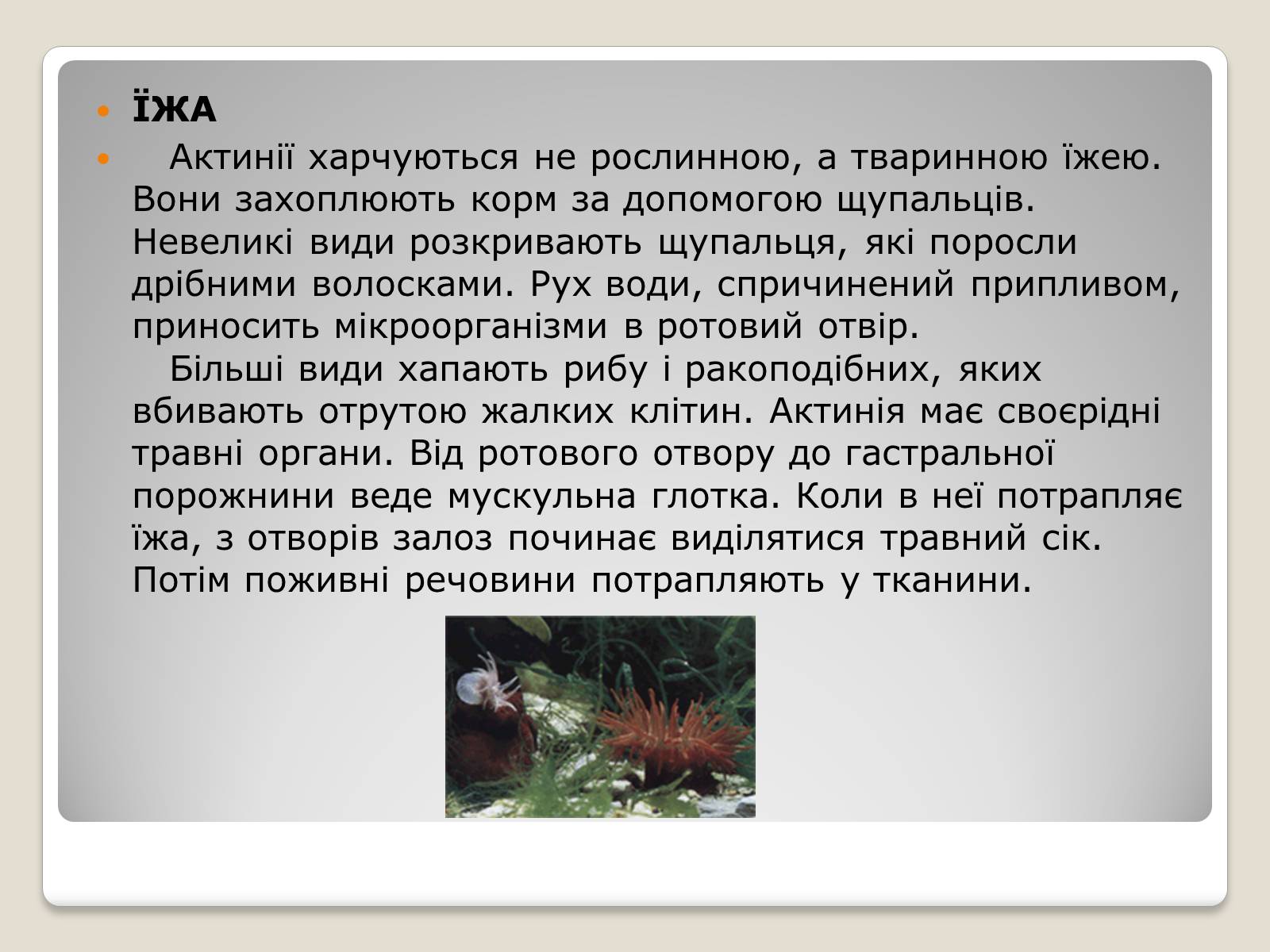 ЇЖА

Актинії харчуються не рослинною, а тваринною їжею. Вони захоплюють корм за допомогою щупальців. Невеликі види розкривають щупальця, які поросли дрібними волосками. Рух води, спричинений припливом, приносить мікроорганізми в ротовий отвір.

Більші види хапають рибу і ракоподібних, яких вбивають отрутою жалких клітин. Актинія має своєрідні травні органи. Від ротового отвору до гастральної порожнини веде мускульна глотка. Коли в неї потрапляє їжа, з отворів залоз починає виділятися травний сік. Потім поживні речовини потрапляють у тканини.